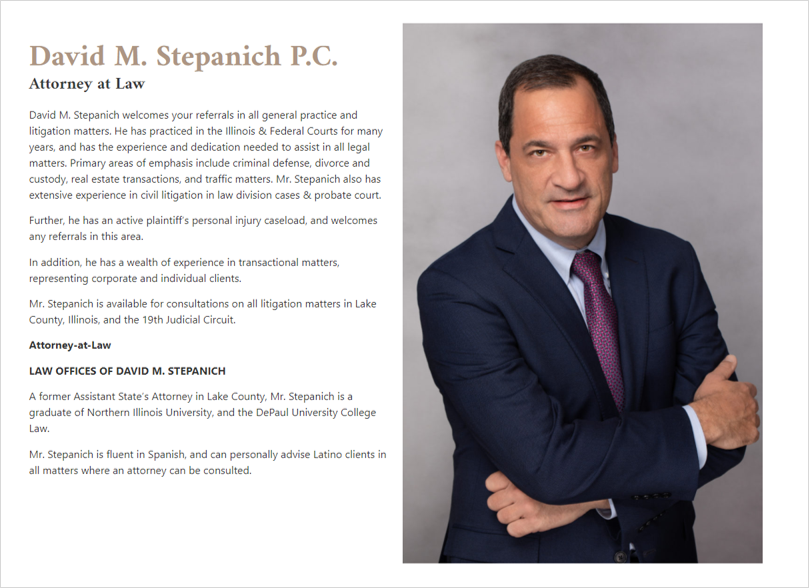 David M. Stepanich P.C.

Attorney at Law

David M. Stepanich welcomes your referrals in all general practice and litigation matters. He has practiced in the Illinois & Federal Courts for many years, and has the experience and dedication needed to assist in all legal matters. Primary areas of emphasis include criminal defense, divorce and custody, real estate transactions, and traffic matters. Mr. Stepanich also has extensive experience in civil litigation in law division cases & probate court.

Further, he has an active plaintiff's personal injury caseload, and welcomes any referrals in this area.

In addition, he has a wealth of experience in transactional matters, representing corporate and individual clients.

Mr. Stepanich is available for consultations on all litigation matters in Lake County, Illinois, and the 19th Judicial Circuit.

Attorney-at-Law

LAW OFFICES OF DAVID M. STEPANICH

A former Assistant State's Attorney in Lake County, Mr. Stepanich is a graduate of Northern Illinois University, and the DePaul University College Law.

Mr. Stepanich is fluent in Spanish, and can personally advise Latino clients in all matters where an attorney can be consulted.